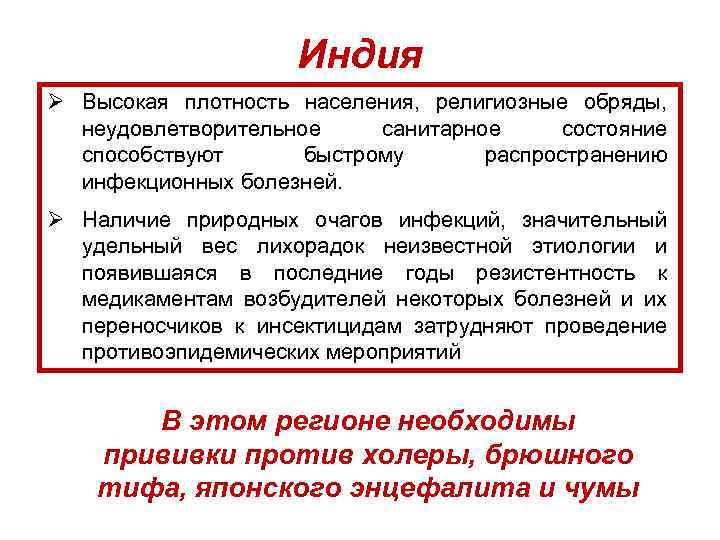 Индия

➢ Высокая плотность населения, религиозные обряды, неудовлетворительное санитарное состояние способствуют быстрому распространению инфекционных болезней.

➢ Наличие природных очагов инфекций, значительный удельный вес лихорадок неизвестной этиологии и появившаяся в последние годы резистентность к медикаментам возбудителей некоторых болезней и их переносчиков к инсектицидам затрудняют проведение противоэпидемических мероприятий

В этом регионе необходимы прививки против холеры, брюшного тифа, японского энцефалита и чумы